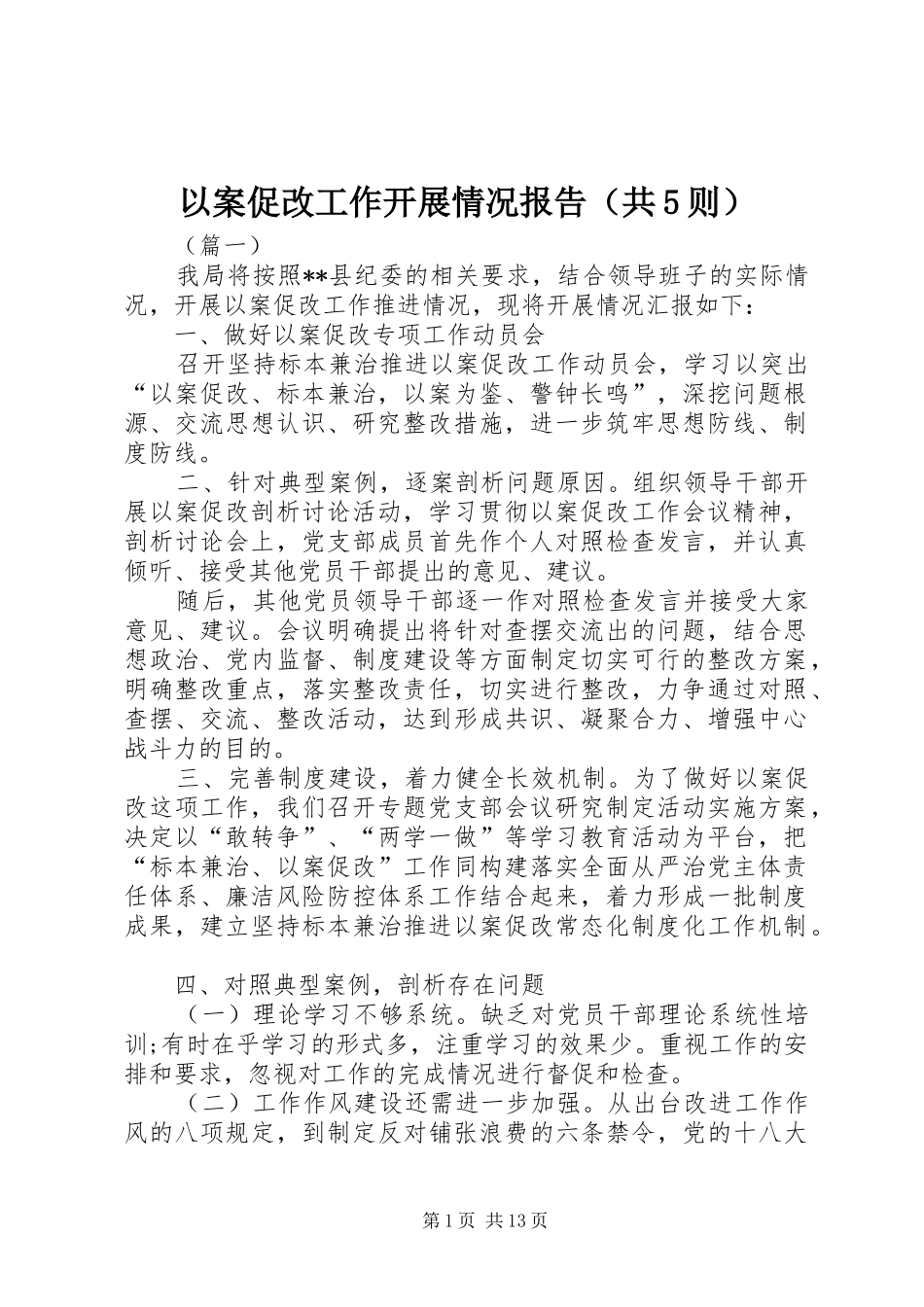 以案促改工作开展情况报告（共5则）

（篇一）

我局将按照**县纪委的相关要求，结合领导班子的实际情况，开展以案促改工作推进情况，现将开展情况汇报如下：

一、做好以案促改专项工作动员会

召开坚持标本兼治推进以案促改工作动员会，学习以突出“以案促改、标本兼治，以案为鉴、警钟长鸣”，深挖问题根源、交流思想认识、研究整改措施，进一步筑牢思想防线、制度防线。

二、针对典型案例，逐案剖析问题原因。组织领导干部开展以案促改剖析讨论活动，学习贯彻以案促改工作会议精神，剖析讨论会上，党支部成员首先作个人对照检查发言，并认真倾听、接受其他党员干部提出的意见、建议。

随后，其他党员领导干部逐一作对照检查发言并接受大家意见、建议。会议明确提出将针对查摆交流出的问题，结合思想政治、党内监督、制度建设等方面制定切实可行的整改方案，明确整改重点，落实整改责任，切实进行整改，力争通过对照、查摆、交流、整改活动，达到形成共识、凝聚合力、增强中心战斗力的目的。

三、完善制度建设，着力健全长效机制。为了做好以案促改这项工作，我们召开专题党支部会议研究制定活动实施方案，决定以“敢转争”、“两学一做”等学习教育活动为平台，把“标本兼治、以案促改”工作同构建落实全面从严治党主体责任体系、廉洁风险防控体系工作结合起来，着力形成一批制度成果，建立坚持标本兼治推进以案促改常态化制度化工作机制。

四、对照典型案例，剖析存在问题

（一）理论学习不够系统。缺乏对党员干部理论系统性培训;有时在乎学习的形式多，注重学习的效果少。重视工作的安排和要求，忽视对工作的完成情况进行督促和检查。

（二）工作作风建设还需进一步加强。从出台改进工作作风的八项规定，到制定反对铺张浪费的六条禁令，党的十八大

第1页 共13页